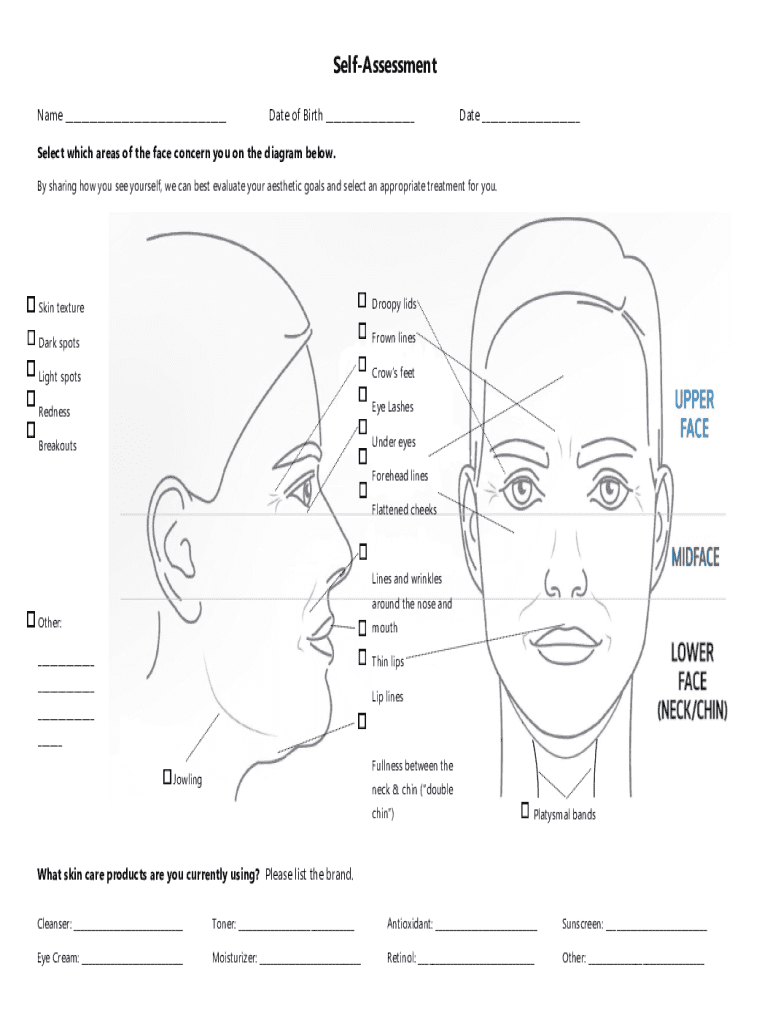 Self-Assessment

Name ____ Date of Birth ____ Date ____

Select which areas of the face concern you on the diagram below.

By sharing how you see yourself, we can best evaluate your aesthetic goals and select an appropriate treatment for you.

☐ Skin texture
☐ Dark spots
☐ Light spots
☐ Redness
☐ Breakouts

☐ Other:
____
____
____
____

☐ Jowling

☐ Droopy lids
☐ Frown lines
☐ Crow's feet
☐ Eye Lashes
☐ Under eyes
☐ Forehead lines
☐ Flattened cheeks
☐ Lines and wrinkles around the nose and mouth
☐ Thin lips
☐ Lip lines
☐ Fullness between the neck & chin ("double chin")

☐ Platysmal bands

UPPER FACE

MIDFACE

LOWER FACE (NECK/CHIN)

What skin care products are you currently using? Please list the brand.

Cleanser: ____ Toner: ____ Antioxidant: ____ Sunscreen: ____

Eye Cream: ____ Moisturizer: ____ Retinol: ____ Other: ____